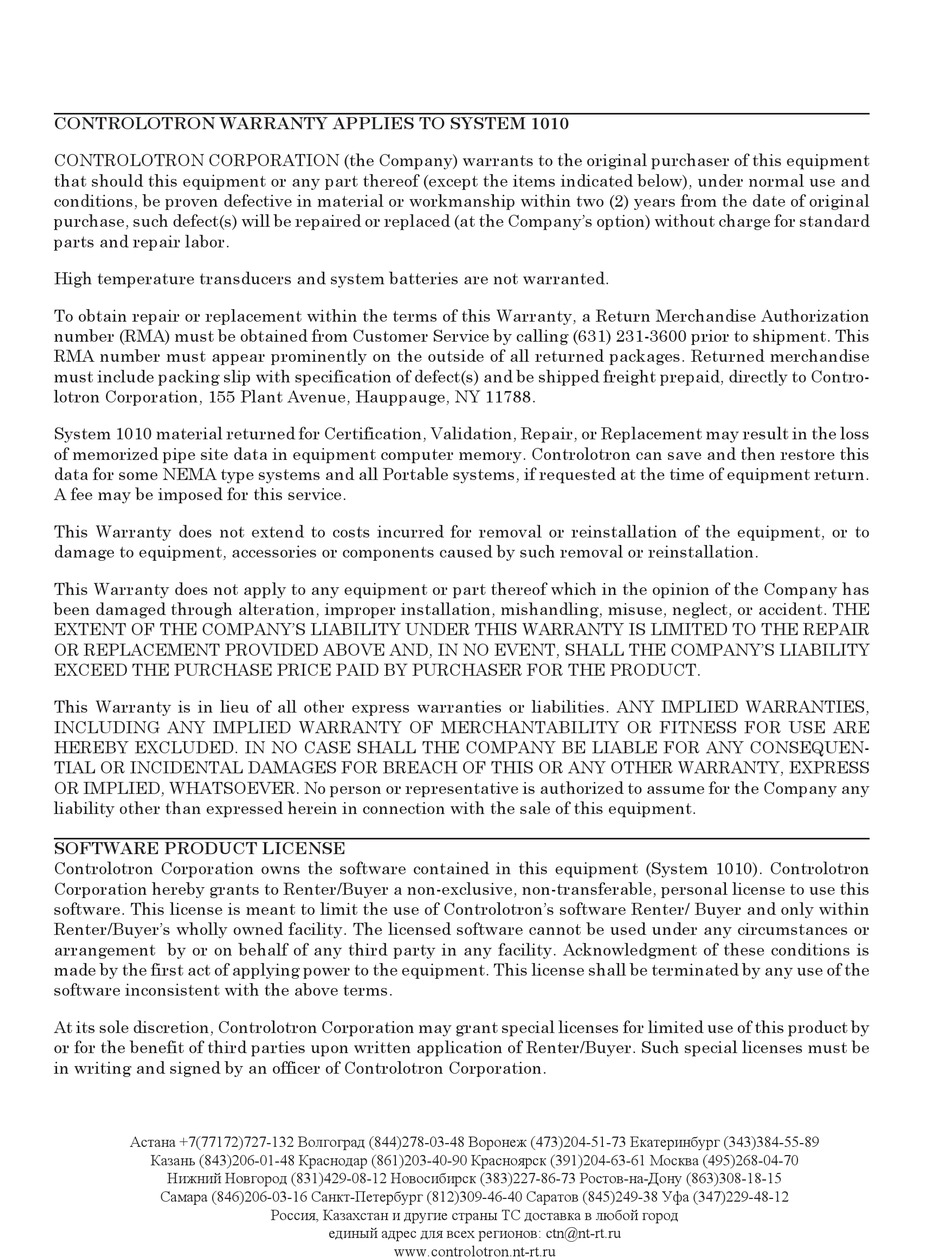 CONTROLOTRON WARRANTY APPLIES TO SYSTEM 1010

CONTROLOTRON CORPORATION (the Company) warrants to the original purchaser of this equipment that should this equipment or any part thereof (except the items indicated below), under normal use and conditions, be proven defective in material or workmanship within two (2) years from the date of original purchase, such defect(s) will be repaired or replaced (at the Company's option) without charge for standard parts and repair labor.

High temperature transducers and system batteries are not warranted.

To obtain repair or replacement within the terms of this Warranty, a Return Merchandise Authorization number (RMA) must be obtained from Customer Service by calling (631) 231-3600 prior to shipment. This RMA number must appear prominently on the outside of all returned packages. Returned merchandise must include packing slip with specification of defect(s) and be shipped freight prepaid, directly to Controlotron Corporation, 155 Plant Avenue, Hauppauge, NY 11788.

System 1010 material returned for Certification, Validation, Repair, or Replacement may result in the loss of memorized pipe site data in equipment computer memory. Controlotron can save and then restore this data for some NEMA type systems and all Portable systems, if requested at the time of equipment return. A fee may be imposed for this service.

This Warranty does not extend to costs incurred for removal or reinstallation of the equipment, or to damage to equipment, accessories or components caused by such removal or reinstallation.

This Warranty does not apply to any equipment or part thereof which in the opinion of the Company has been damaged through alteration, improper installation, mishandling, misuse, neglect, or accident. THE EXTENT OF THE COMPANY'S LIABILITY UNDER THIS WARRANTY IS LIMITED TO THE REPAIR OR REPLACEMENT PROVIDED ABOVE AND, IN NO EVENT, SHALL THE COMPANY'S LIABILITY EXCEED THE PURCHASE PRICE PAID BY PURCHASER FOR THE PRODUCT.

This Warranty is in lieu of all other express warranties or liabilities. ANY IMPLIED WARRANTIES, INCLUDING ANY IMPLIED WARRANTY OF MERCHANTABILITY OR FITNESS FOR USE ARE HEREBY EXCLUDED. IN NO CASE SHALL THE COMPANY BE LIABLE FOR ANY CONSEQUENTIAL OR INCIDENTAL DAMAGES FOR BREACH OF THIS OR ANY OTHER WARRANTY, EXPRESS OR IMPLIED, WHATSOEVER. No person or representative is authorized to assume for the Company any liability other than expressed herein in connection with the sale of this equipment.

SOFTWARE PRODUCT LICENSE
Controlotron Corporation owns the software contained in this equipment (System 1010). Controlotron Corporation hereby grants to Renter/Buyer a non-exclusive, non-transferable, personal license to use this software. This license is meant to limit the use of Controlotron's software Renter/ Buyer and only within Renter/Buyer's wholly owned facility. The licensed software cannot be used under any circumstances or arrangement by or on behalf of any third party in any facility. Acknowledgment of these conditions is made by the first act of applying power to the equipment. This license shall be terminated by any use of the software inconsistent with the above terms.

At its sole discretion, Controlotron Corporation may grant special licenses for limited use of this product by or for the benefit of third parties upon written application of Renter/Buyer. Such special licenses must be in writing and signed by an officer of Controlotron Corporation.

Астана +7(77172)727-132 Волгоград (844)278-03-48 Воронеж (473)204-51-73 Екатеринбург (343)384-55-89
Казань (843)206-01-48 Краснодар (861)203-40-90 Красноярск (391)204-63-61 Москва (495)268-04-70
Нижний Новгород (831)429-08-12 Новосибирск (383)227-86-73 Ростов-на-Дону (863)308-18-15
Самара (846)206-03-16 Санкт-Петербург (812)309-46-40 Саратов (845)249-38 Уфа (347)229-48-12
Россия, Казахстан и другие страны ТС доставка в любой город
единый адрес для всех регионов: ctn@nt-rt.ru
www.controlotron.nt-rt.ru